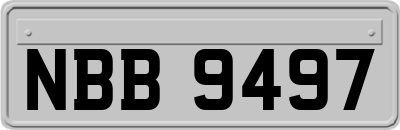 NBB 9497